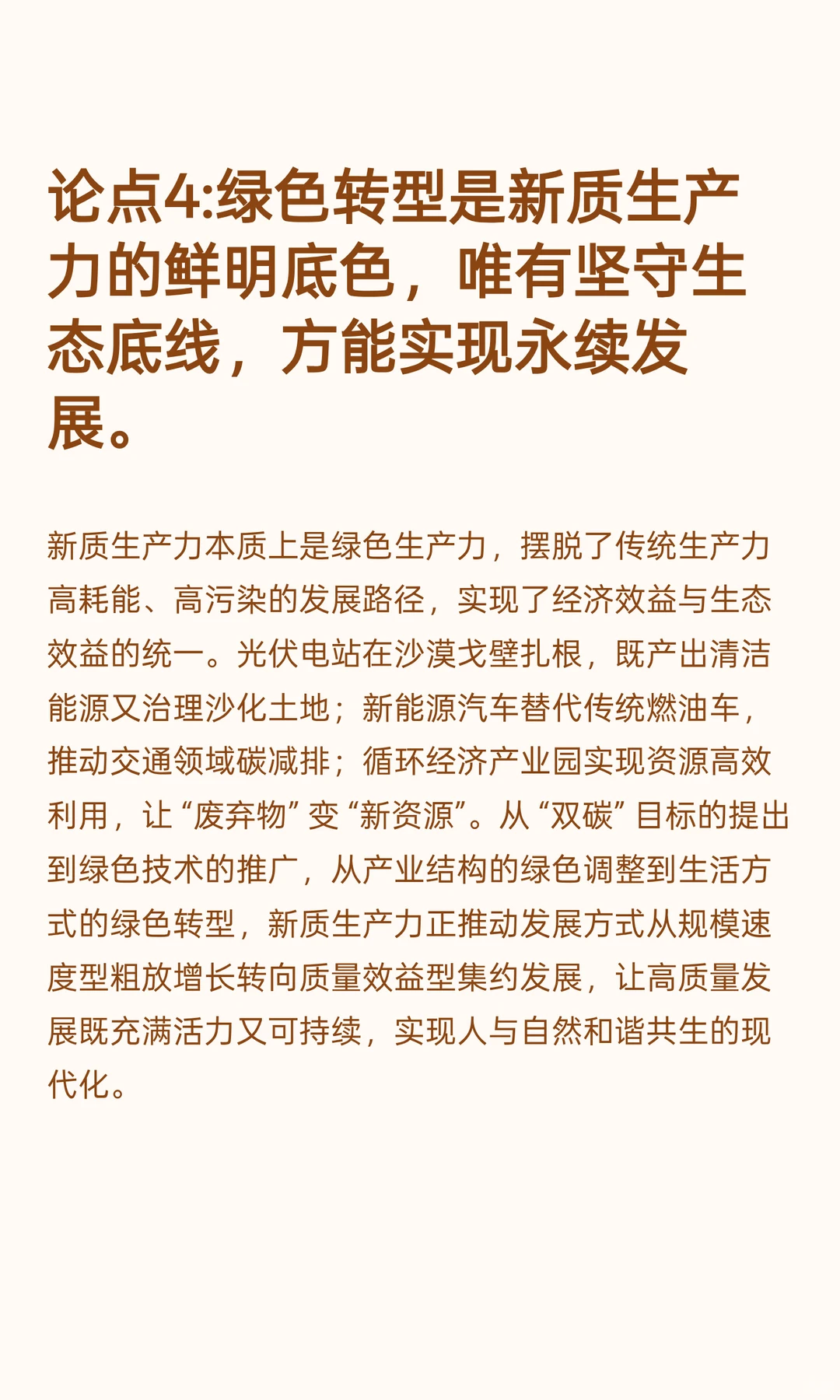 论点4:绿色转型是新质生产力的鲜明底色，唯有坚守生态底线，方能实现永续发展。

新质生产力本质上是绿色生产力，摆脱了传统生产力高耗能、高污染的发展路径，实现了经济效益与生态效益的统一。光伏电站在沙漠戈壁扎根，既产出清洁能源又治理沙化土地；新能源汽车替代传统燃油车，推动交通领域碳减排；循环经济产业园实现资源高效利用，让“废弃物”变“新资源”。从“双碳”目标的提出到绿色技术的推广，从产业结构的绿色调整到生活方式的绿色转型，新质生产力正推动发展方式从规模速度型粗放增长转向质量效益型集约发展，让高质量发展既充满活力又可持续，实现人与自然和谐共生的现代化。